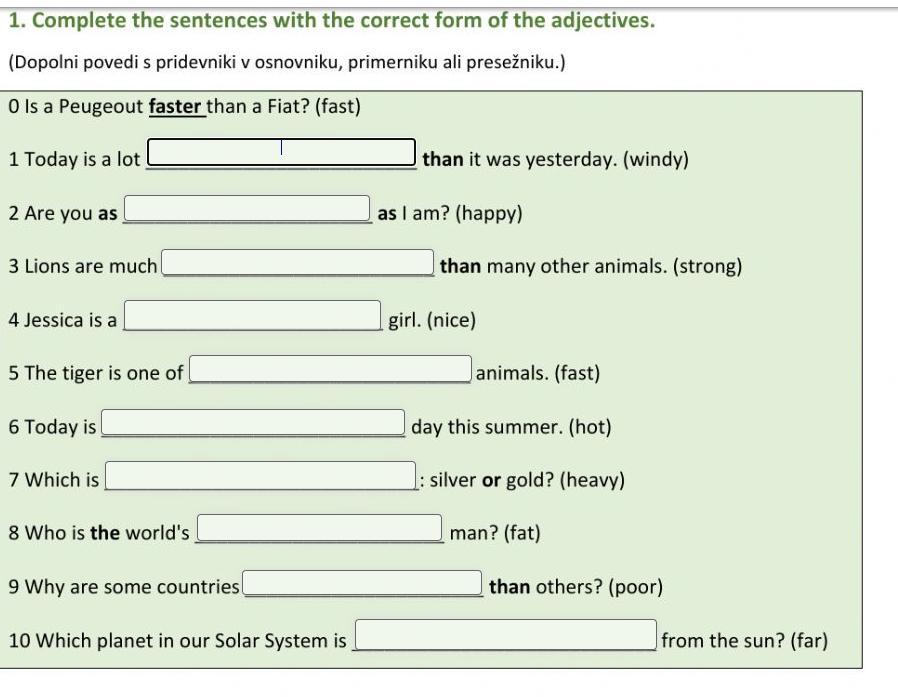 1. Complete the sentences with the correct form of the adjectives.

(Dopolni povedi s pridevniki v osnovniku, primerniku ali presežniku.)

0 Is a Peugeout faster than a Fiat? (fast)

1 Today is a lot ____ than it was yesterday. (windy)

2 Are you as ____ as I am? (happy)

3 Lions are much ____ than many other animals. (strong)

4 Jessica is a ____ girl. (nice)

5 The tiger is one of ____ animals. (fast)

6 Today is ____ day this summer. (hot)

7 Which is ____: silver or gold? (heavy)

8 Who is the world's ____ man? (fat)

9 Why are some countries ____ than others? (poor)

10 Which planet in our Solar System is ____ from the sun? (far)